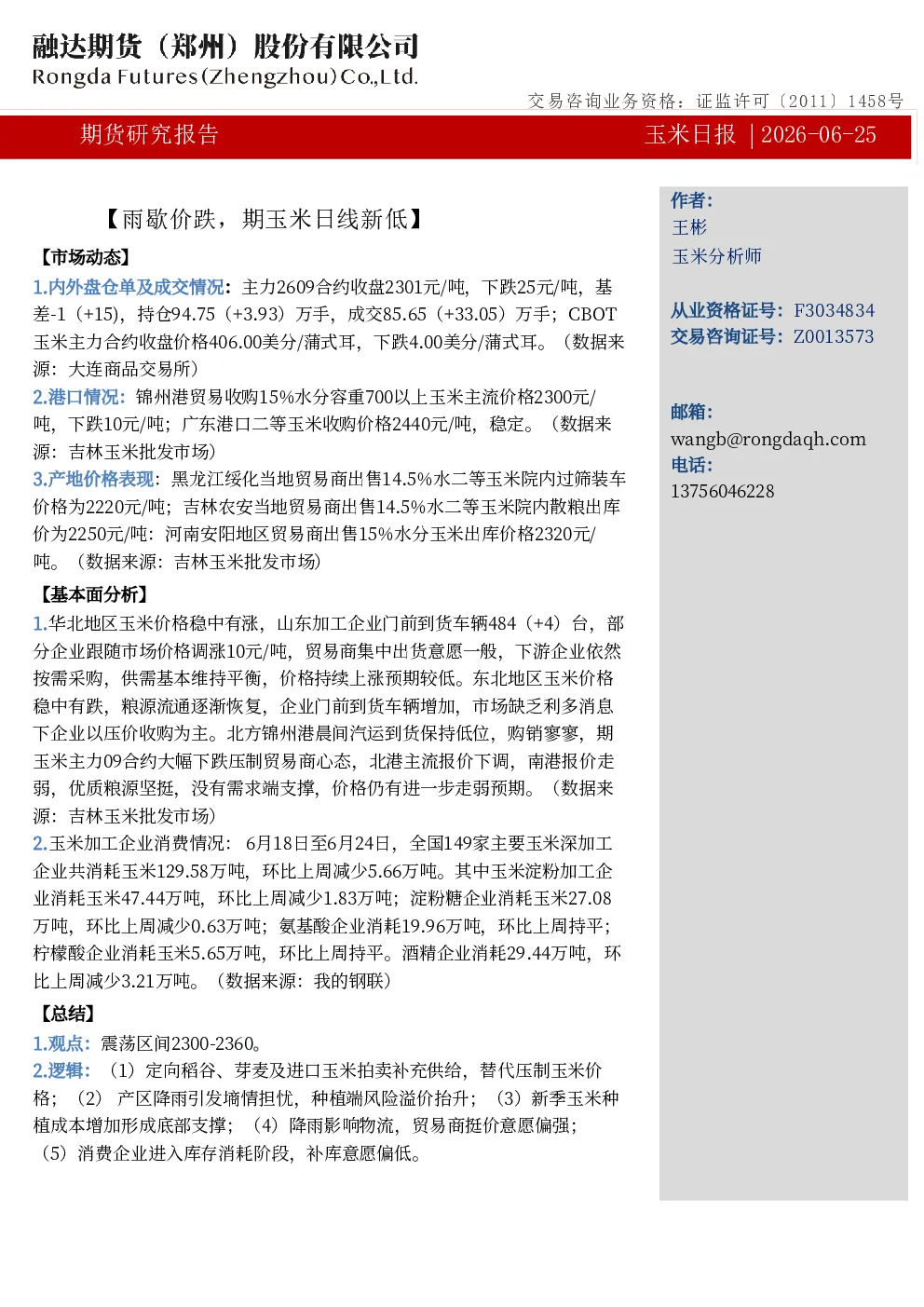 融达期货（郑州）股份有限公司
Rongda Futures(Zhengzhou)Co.,Ltd.

交易咨询业务资格：证监许可〔2011〕1458号

期货研究报告 玉米日报 | 2026-06-25

【雨歇价跌，期玉米日线新低】

【市场动态】

1.内外盘仓单及成交情况：主力2609合约收盘2301元/吨，下跌25元/吨，基差-1（+15），持仓94.75（+3.93）万手，成交85.65（+33.05）万手；CBOT玉米主力合约收盘价格406.00美分/蒲式耳，下跌4.00美分/蒲式耳。（数据来源：大连商品交易所）

2.港口情况：锦州港贸易收购15%水分容重700以上玉米主流价格2300元/吨，下跌10元/吨；广东港口二等玉米收购价格2440元/吨，稳定。（数据来源：吉林玉米批发市场）

3.产地价格表现：黑龙江绥化当地贸易商出售14.5%水二等玉米院内过筛装车价格为2220元/吨；吉林农安当地贸易商出售14.5%水二等玉米院内散粮出库价为2250元/吨：河南安阳地区贸易商出售15%水分玉米出库价格2320元/吨。（数据来源：吉林玉米批发市场）

【基本面分析】

1.华北地区玉米价格稳中有涨，山东加工企业门前到货车辆484（+4）台，部分企业跟随市场价格调涨10元/吨，贸易商集中出货意愿一般，下游企业依然按需采购，供需基本维持平衡，价格持续上涨预期较低。东北地区玉米价格稳中有跌，粮源流通逐渐恢复，企业门前到货车辆增加，市场缺乏利多消息下企业以压价收购为主。北方锦州港晨间汽运到货保持低位，购销寥寥，期玉米主力09合约大幅下跌压制贸易商心态，北港主流报价下调，南港报价走弱，优质粮源坚挺，没有需求端支撑，价格仍有进一步走弱预期。（数据来源：吉林玉米批发市场）

2.玉米加工企业消费情况：6月18日至6月24日，全国149家主要玉米深加工企业共消耗玉米129.58万吨，环比上周减少5.66万吨。其中玉米淀粉加工企业消耗玉米47.44万吨，环比上周减少1.83万吨；淀粉糖企业消耗玉米27.08万吨，环比上周减少0.63万吨；氨基酸企业消耗19.96万吨，环比上周持平；柠檬酸企业消耗玉米5.65万吨，环比上周持平。酒精企业消耗29.44万吨，环比上周减少3.21万吨。（数据来源：我的钢联）

【总结】

1.观点：震荡区间2300-2360。

2.逻辑：（1）定向稻谷、芽麦及进口玉米拍卖补充供给，替代压制玉米价格；（2）产区降雨引发墒情担忧，种植端风险溢价抬升；（3）新季玉米种植成本增加形成底部支撑；（4）降雨影响物流，贸易商挺价意愿偏强；（5）消费企业进入库存消耗阶段，补库意愿偏低。

作者：
王彬
玉米分析师

从业资格证号：F3034834
交易咨询证号：Z0013573

邮箱：
wangb@rongdaqh.com
电话：
13756046228